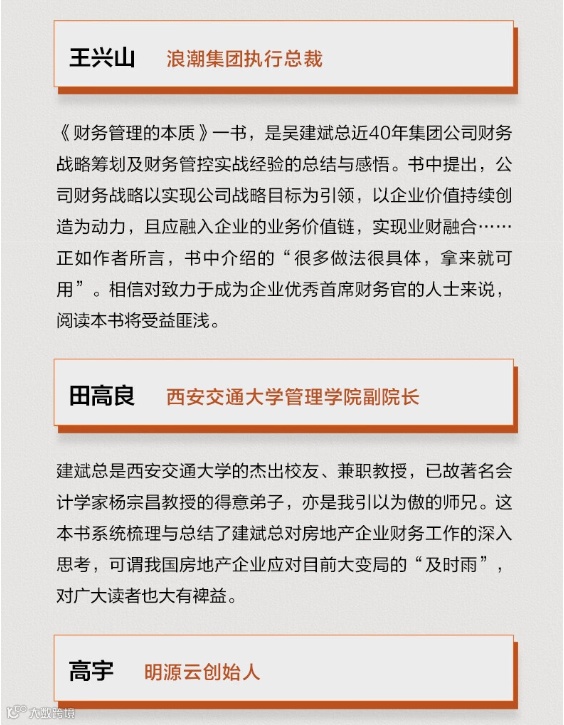 王兴山　浪潮集团执行总裁

《财务管理的本质》一书，是吴建斌总近40年集团公司财务战略筹划及财务管控实战经验的总结与感悟。书中提出，公司财务战略以实现公司战略目标为引领，以企业价值持续创造为动力，且应融入企业的业务价值链，实现业财融合……正如作者所言，书中介绍的“很多做法很具体，拿来就可用”。相信对致力于成为企业优秀首席财务官的人士来说，阅读本书将受益匪浅。

田高良　西安交通大学管理学院副院长

建斌总是西安交通大学的杰出校友、兼职教授，已故著名会计学家杨宗昌教授的得意弟子，亦是我引以为傲的师兄。这本书系统梳理与总结了建斌总对房地产企业财务工作的深入思考，可谓我国房地产企业应对目前大变局的“及时雨”，对广大读者也大有裨益。

高宇　明源云创始人

大数跨境